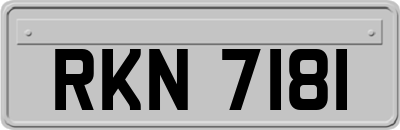 RKN 7181